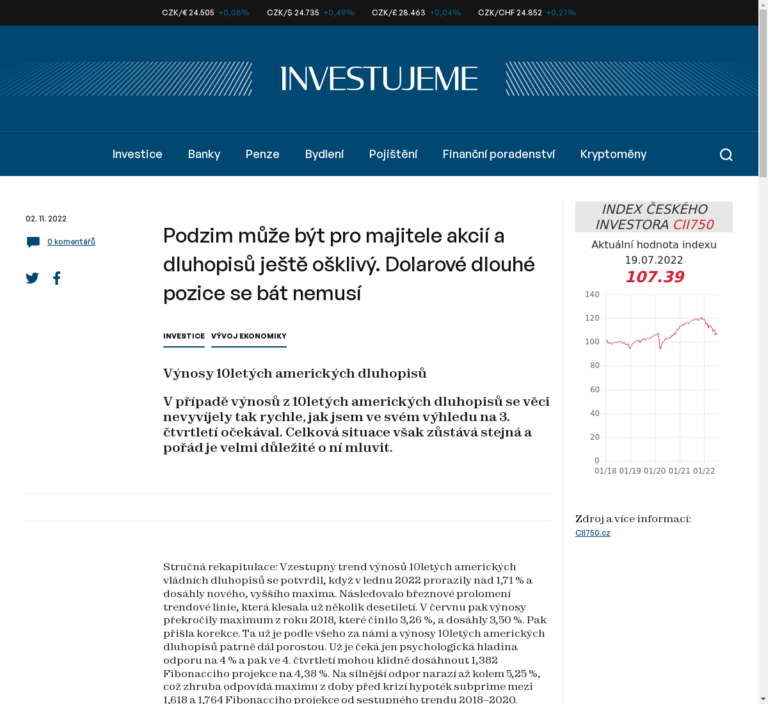 CZK/€ 24.505 +0,08%  CZK/$ 24.735 +0,49%  CZK/£ 28.463 +0,04%  CZK/CHF 24.852 +0,27%

INVESTUJEME

Investice  Banky  Penze  Bydlení  Pojištění  Finanční poradenství  Kryptoměny

02. 11. 2022

0 komentářů

Podzim může být pro majitele akcií a dluhopisů ještě ošklivý. Dolarové dlouhé pozice se bát nemusí

INVESTICE  VÝVOJ EKONOMIKY

Výnosy 10letých amerických dluhopisů

V případě výnosů z 10letých amerických dluhopisů se věci nevyvíjely tak rychle, jak jsem ve svém výhledu na 3. čtvrtletí očekával. Celková situace však zůstává stejná a pořád je velmi důležité o ní mluvit.

Stručná rekapitulace: Vzestupný trend výnosů 10letých amerických vládních dluhopisů se potvrdil, když v lednu 2022 prorazily nad 1,71 % a dosáhly nového, vyššího maxima. Následovalo březnové prolomení trendové linie, která klesala už několik desetiletí. V červnu pak výnosy překročily maximum z roku 2018, které činilo 3,26 %, a dosáhly 3,50 %. Pak přišla korekce. Ta už je podle všeho za námi a výnosy 10letých amerických dluhopisů patrně dál porostou. Už je čeká jen psychologická hladina odporu na 4 % a pak ve 4. čtvrtletí mohou klidně dosáhnout 1,382 Fibonacciho projekce na 4,38 %. Na silnější odpor narazí až kolem 5,25 %, což zhruba odpovídá maximu z doby před krizí hypoték subprime mezi 1,618 a 1,764 Fibonacciho projekce od sestupného trendu 2018–2020.

INDEX ČESKÉHO INVESTORA CII750

Aktuální hodnota indexu
19.07.2022
107.39

140
120
100
80
60
40
20
0
01/18 01/19 01/20 01/21 01/22

Zdroj a více informací:
CII750.cz